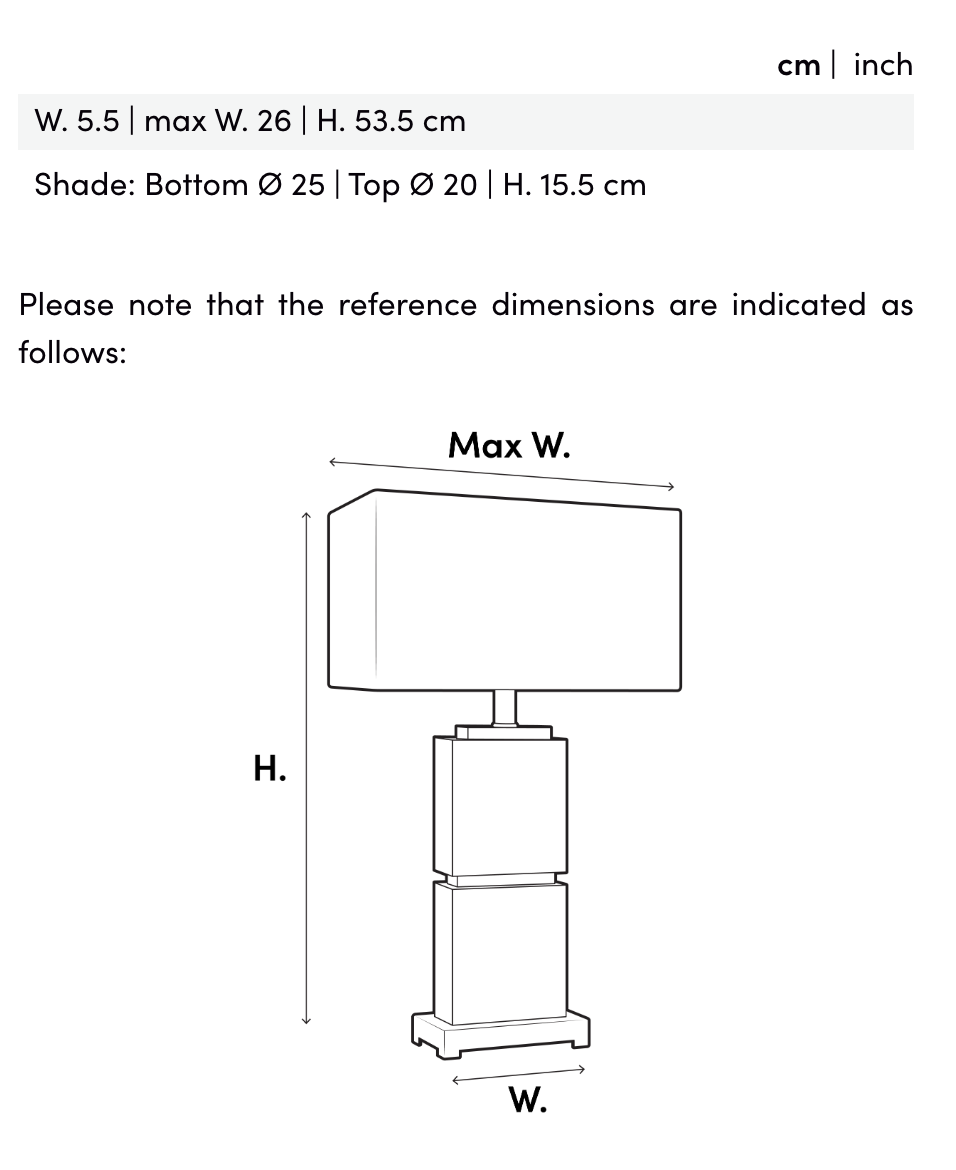 cm | inch

W. 5.5 | max W. 26 | H. 53.5 cm

Shade: Bottom Ø 25 | Top Ø 20 | H. 15.5 cm

Please note that the reference dimensions are indicated as follows:

Max W.

H.

W.